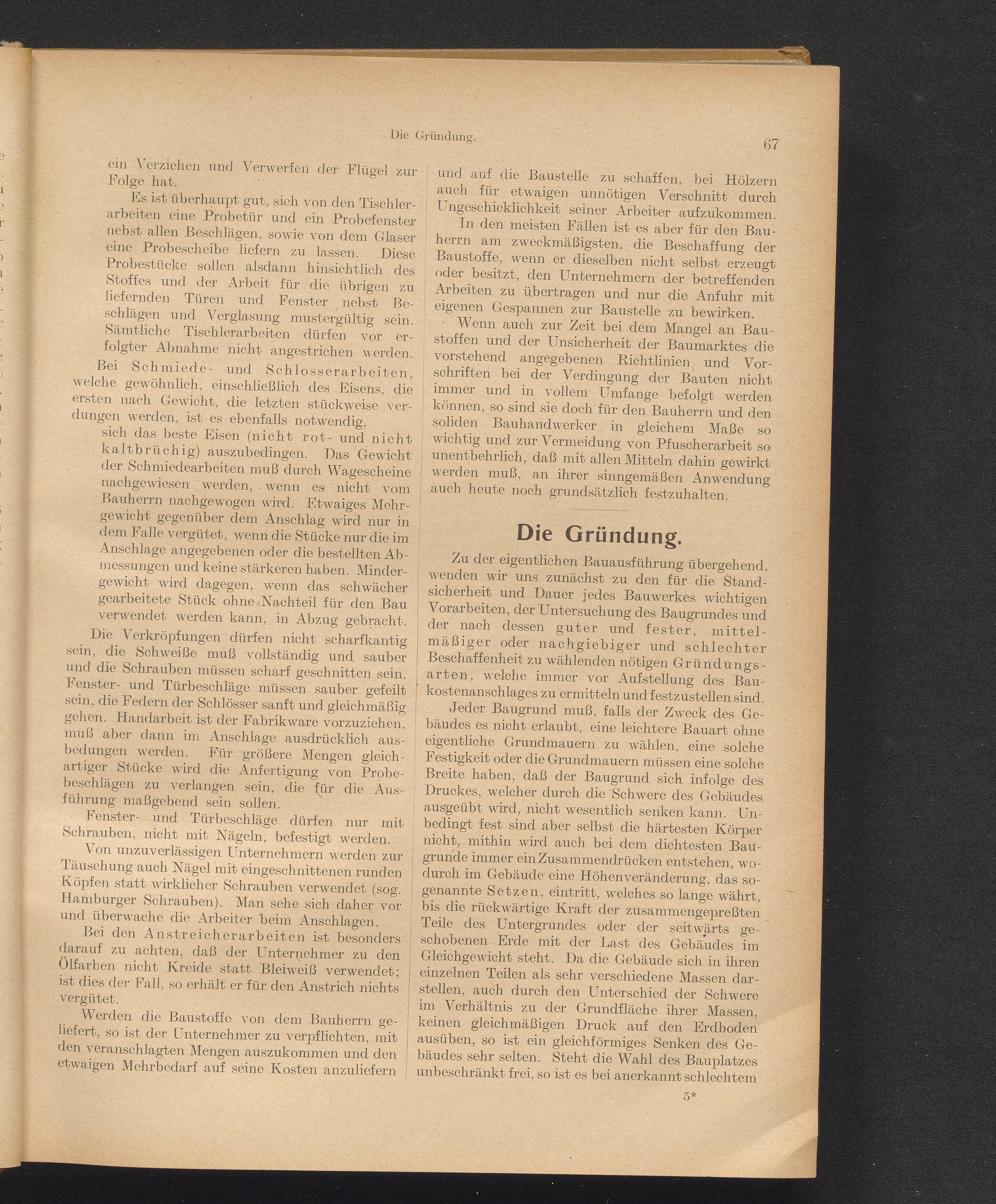 Die Gründung.

67

ein Verziehen und Verwerfen der Flügel zur Folge hat.

Es ist überhaupt gut, sich von den Tischlerarbeiten eine Probetür und ein Probefenster nebst allen Beschlägen, sowie von dem Glaser eine Probescheibe liefern zu lassen. Diese Probestücke sollen alsdann hinsichtlich des Stoffes und der Arbeit für die übrigen zu liefernden Türen und Fenster nebst Beschlägen und Verglasung mustergültig sein. Sämtliche Tischlerarbeiten dürfen vor erfolgter Abnahme nicht angestrichen werden.

Bei Schmiede- und Schlosserarbeiten, welche gewöhnlich, einschließlich des Eisens, die ersten nach Gewicht, die letzten stückweise verdungen werden, ist es ebenfalls notwendig, sich das beste Eisen (nicht rot- und nicht kaltbrüchig) auszubedingen. Das Gewicht der Schmiedearbeiten muß durch Wagescheine nachgewiesen werden, wenn es nicht vom Bauherrn nachgewogen wird. Etwaiges Mehrgewicht gegenüber dem Anschlag wird nur in dem Falle vergütet, wenn die Stücke nur die im Anschlage angegebenen oder die bestellten Abmessungen und keine stärkeren haben. Mindergewicht wird dagegen, wenn das schwächer gearbeitete Stück ohne Nachteil für den Bau verwendet werden kann, in Abzug gebracht.

Die Verkröpfungen dürfen nicht scharfkantig sein, die Schweiße muß vollständig und sauber und die Schrauben müssen scharf geschnitten sein. Fenster- und Türbeschläge müssen sauber gefeilt sein, die Federn der Schlösser sanft und gleichmäßig gehen. Handarbeit ist der Fabrikware vorzuziehen, muß aber dann im Anschlage ausdrücklich ausbedungen werden. Für größere Mengen gleichartiger Stücke wird die Anfertigung von Probebeschlägen zu verlangen sein, die für die Ausführung maßgebend sein sollen.

Fenster- und Türbeschläge dürfen nur mit Schrauben, nicht mit Nägeln, befestigt werden.

Von unzuverlässigen Unternehmern werden zur Täuschung auch Nägel mit eingeschnittenen runden Köpfen statt wirklicher Schrauben verwendet (sog. Hamburger Schrauben). Man sehe sich daher vor und überwache die Arbeiter beim Anschlagen.

Bei den Anstreicherarbeiten ist besonders darauf zu achten, daß der Unternehmer zu den Ölfarben nicht Kreide statt Bleiweiß verwendet; ist dies der Fall, so erhält er für den Anstrich nichts vergütet.

Werden die Baustoffe von dem Bauherrn geliefert, so ist der Unternehmer zu verpflichten, mit den veranschlagten Mengen auszukommen und den etwaigen Mehrbedarf auf seine Kosten anzuliefern und auf die Baustelle zu schaffen, bei Hölzern auch für etwaigen unnötigen Verschnitt durch Ungeschicklichkeit seiner Arbeiter aufzukommen.

In den meisten Fällen ist es aber für den Bauherrn am zweckmäßigsten, die Beschaffung der Baustoffe, wenn er dieselben nicht selbst erzeugt oder besitzt, den Unternehmern der betreffenden Arbeiten zu übertragen und nur die Anfuhr mit eigenen Gespannen zur Baustelle zu bewirken.

Wenn auch zur Zeit bei dem Mangel an Baustoffen und der Unsicherheit der Baumarktes die vorstehend angegebenen Richtlinien und Vorschriften bei der Verdingung der Bauten nicht immer und in vollem Umfange befolgt werden können, so sind sie doch für den Bauherrn und den soliden Bauhandwerker in gleichem Maße so wichtig und zur Vermeidung von Pfuscherarbeit so unentbehrlich, daß mit allen Mitteln dahin gewirkt werden muß, an ihrer sinngemäßen Anwendung auch heute noch grundsätzlich festzuhalten.

Die Gründung.

Zu der eigentlichen Bauausführung übergehend, wenden wir uns zunächst zu den für die Standsicherheit und Dauer jedes Bauwerkes wichtigen Vorarbeiten, der Untersuchung des Baugrundes und der nach dessen guter und fester, mittelmäßiger oder nachgiebiger und schlechter Beschaffenheit zu wählenden nötigen Gründungsarten, welche immer vor Aufstellung des Baukostenanschlages zu ermitteln und festzustellen sind.

Jeder Baugrund muß, falls der Zweck des Gebäudes es nicht erlaubt, eine leichtere Bauart ohne eigentliche Grundmauern zu wählen, eine solche Festigkeit oder die Grundmauern müssen eine solche Breite haben, daß der Baugrund sich infolge des Druckes, welcher durch die Schwere des Gebäudes ausgeübt wird, nicht wesentlich senken kann. Unbedingt fest sind aber selbst die härtesten Körper nicht, mithin wird auch bei dem dichtesten Baugrunde immer ein Zusammendrücken entstehen, wodurch im Gebäude eine Höhenveränderung, das sogenannte Setzen, eintritt, welches so lange währt, bis die rückwärtige Kraft der zusammengepreßten Teile des Untergrundes oder der seitwärts geschobenen Erde mit der Last des Gebäudes im Gleichgewicht steht. Da die Gebäude sich in ihren einzelnen Teilen als sehr verschiedene Massen darstellen, auch durch den Unterschied der Schwere im Verhältnis zu der Grundfläche ihrer Massen, keinen gleichmäßigen Druck auf den Erdboden ausüben, so ist ein gleichförmiges Senken des Gebäudes sehr selten. Steht die Wahl des Bauplatzes unbeschränkt frei, so ist es bei anerkannt schlechtem

5*